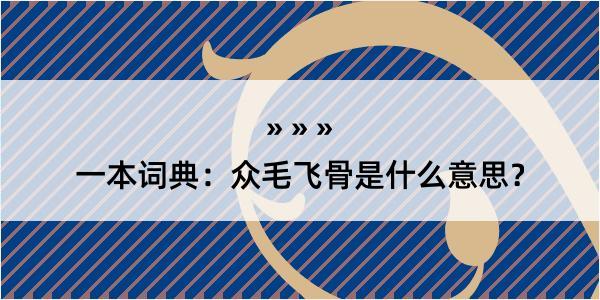 » » »

一本词典：众毛飞骨是什么意思？